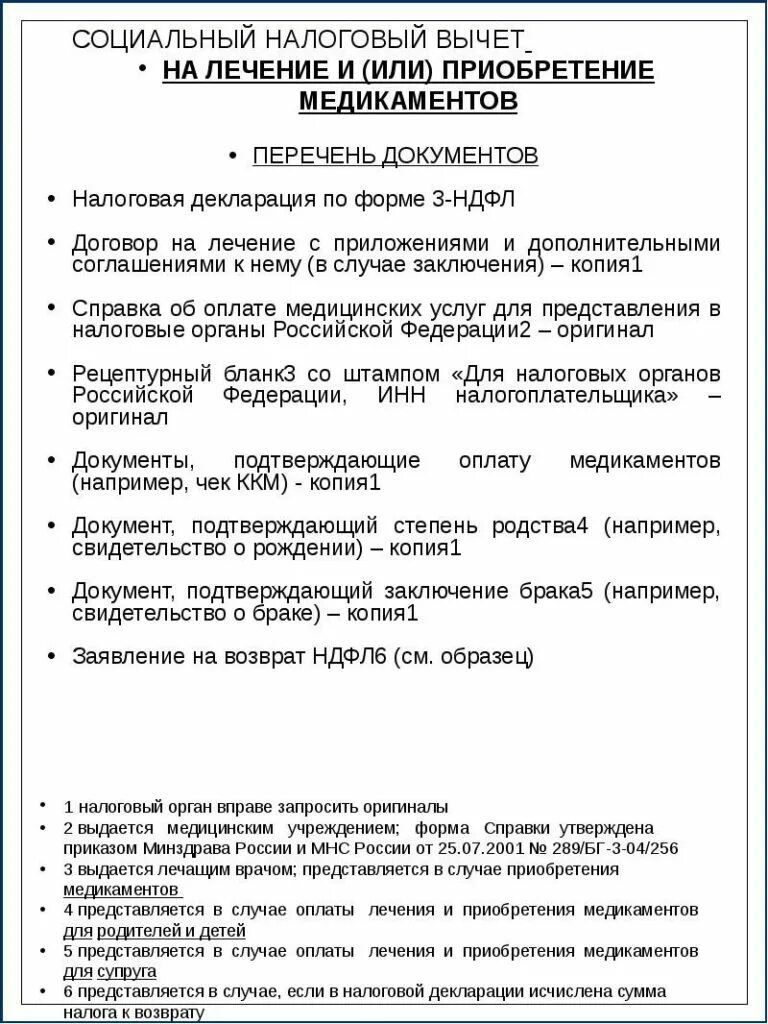 СОЦИАЛЬНЫЙ НАЛОГОВЫЙ ВЫЧЕТ

• НА ЛЕЧЕНИЕ И (ИЛИ) ПРИОБРЕТЕНИЕ МЕДИКАМЕНТОВ

• ПЕРЕЧЕНЬ ДОКУМЕНТОВ

• Налоговая декларация по форме 3-НДФЛ

• Договор на лечение с приложениями и дополнительными соглашениями к нему (в случае заключения) – копия1

• Справка об оплате медицинских услуг для представления в налоговые органы Российской Федерации2 – оригинал

• Рецептурный бланк3 со штампом «Для налоговых органов Российской Федерации, ИНН налогоплательщика» – оригинал

• Документы, подтверждающие оплату медикаментов (например, чек ККМ) - копия1

• Документ, подтверждающий степень родства4 (например, свидетельство о рождении) – копия1

• Документ, подтверждающий заключение брака5 (например, свидетельство о браке) – копия1

• Заявление на возврат НДФЛ6 (см. образец)

• 1 налоговый орган вправе запросить оригиналы
• 2 выдается медицинским учреждением; форма Справки утверждена приказом Минздрава России и МНС России от 25.07.2001 № 289/БГ-3-04/256
• 3 выдается лечащим врачом; представляется в случае приобретения медикаментов
• 4 представляется в случае оплаты лечения и приобретения медикаментов для родителей и детей
• 5 представляется в случае оплаты лечения и приобретения медикаментов для супруга
• 6 представляется в случае, если в налоговой декларации исчислена сумма налога к возврату